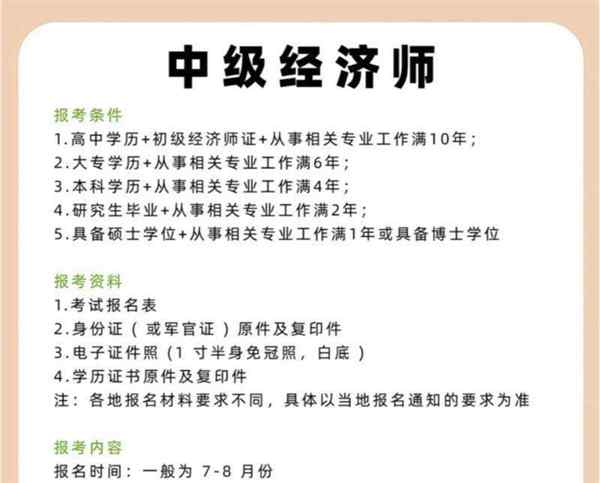 中级经济师

报考条件
1.高中学历+初级经济师证+从事相关专业工作满10年；
2.大专学历+从事相关专业工作满6年；
3.本科学历+从事相关专业工作满4年；
4.研究生毕业+从事相关专业工作满2年；
5.具备硕士学位+从事相关专业工作满1年或具备博士学位

报考资料
1.考试报名表
2.身份证（或军官证）原件及复印件
3.电子证件照（1 寸半身免冠照，白底）
4.学历证书原件及复印件
注：各地报名材料要求不同，具体以当地报名通知的要求为准

报考内容
报名时间：一般为 7-8 月份